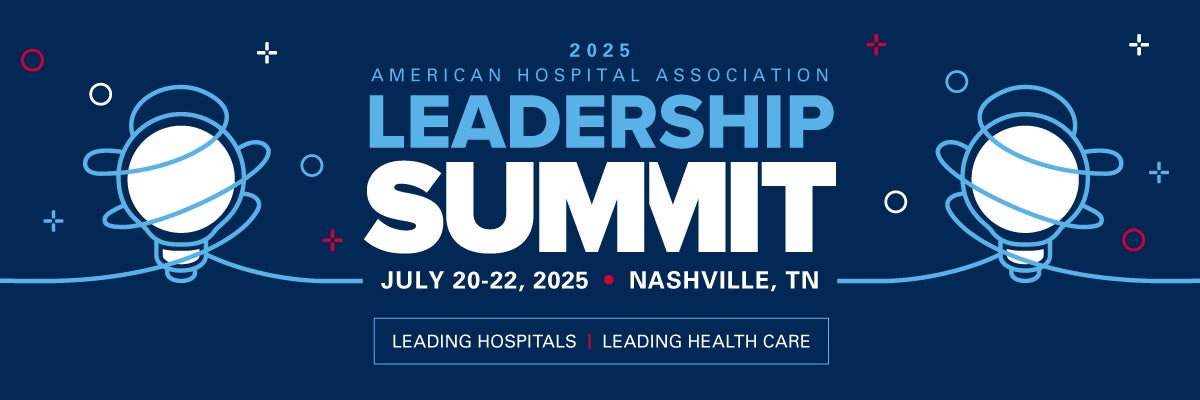 2025
AMERICAN HOSPITAL ASSOCIATION
LEADERSHIP
SUMMIT
JULY 20-22, 2025 • NASHVILLE, TN
LEADING HOSPITALS | LEADING HEALTH CARE